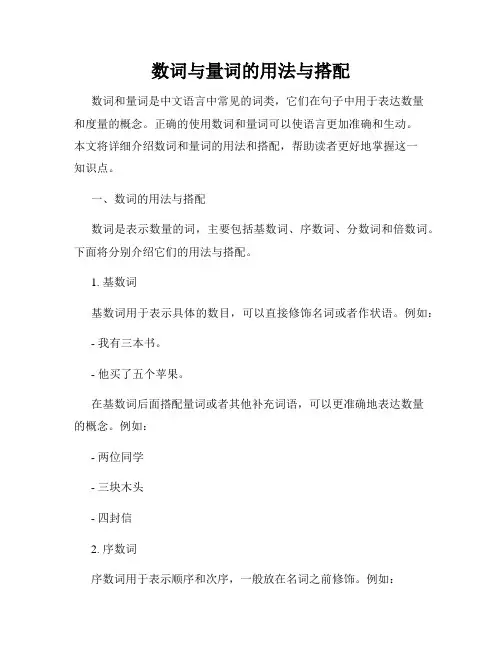 数词与量词的用法与搭配

数词和量词是中文语言中常见的词类，它们在句子中用于表达数量和度量的概念。正确的使用数词和量词可以使语言更加准确和生动。本文将详细介绍数词和量词的用法和搭配，帮助读者更好地掌握这一知识点。

一、数词的用法与搭配

数词是表示数量的词，主要包括基数词、序数词、分数词和倍数词。下面将分别介绍它们的用法与搭配。

1. 基数词

基数词用于表示具体的数目，可以直接修饰名词或者作状语。例如：

- 我有三本书。

- 他买了五个苹果。

在基数词后面搭配量词或者其他补充词语，可以更准确地表达数量的概念。例如：

- 两位同学

- 三块木头

- 四封信

2. 序数词

序数词用于表示顺序和次序，一般放在名词之前修饰。例如：